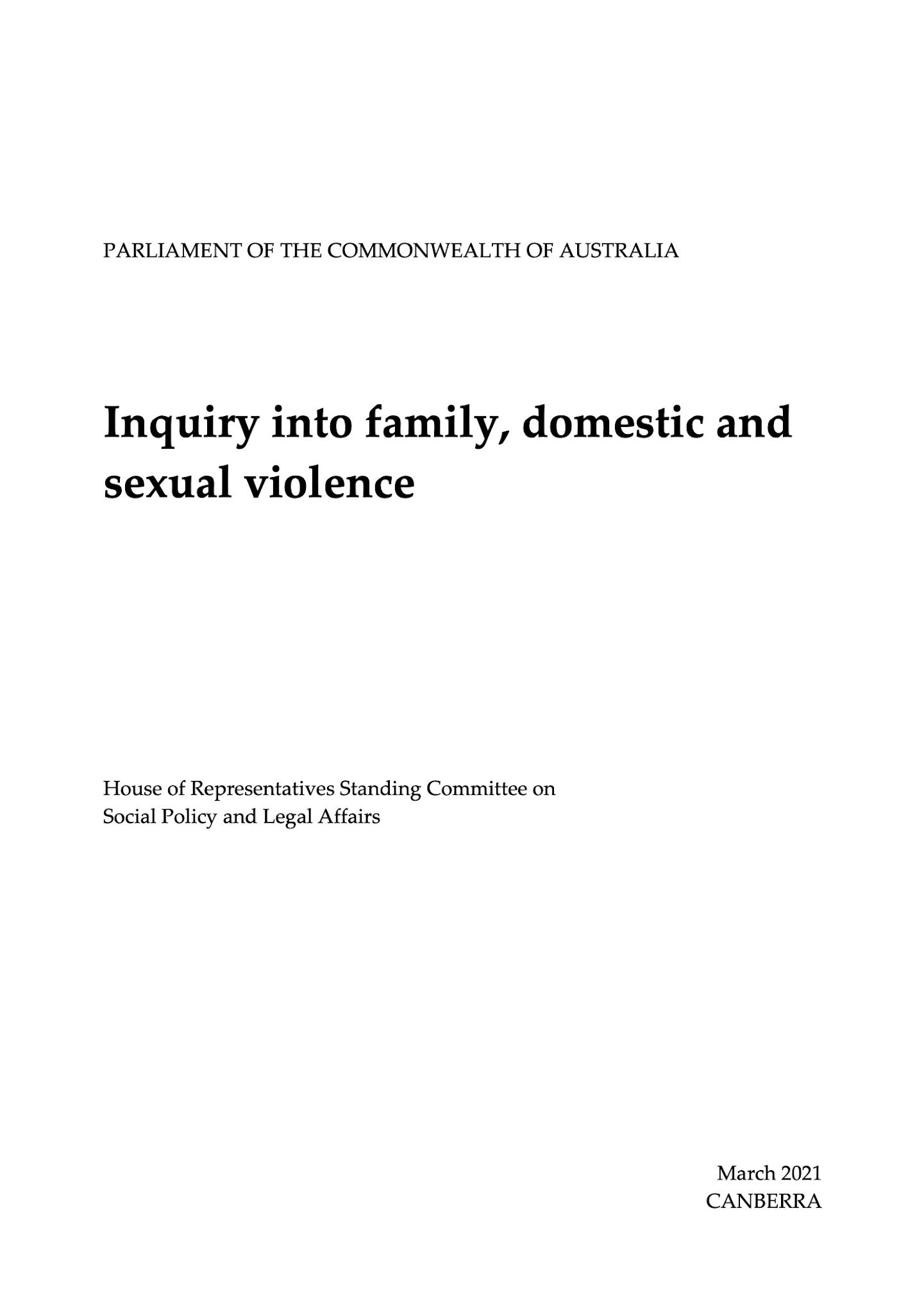 PARLIAMENT OF THE COMMONWEALTH OF AUSTRALIA

Inquiry into family, domestic and sexual violence

House of Representatives Standing Committee on Social Policy and Legal Affairs

March 2021
CANBERRA